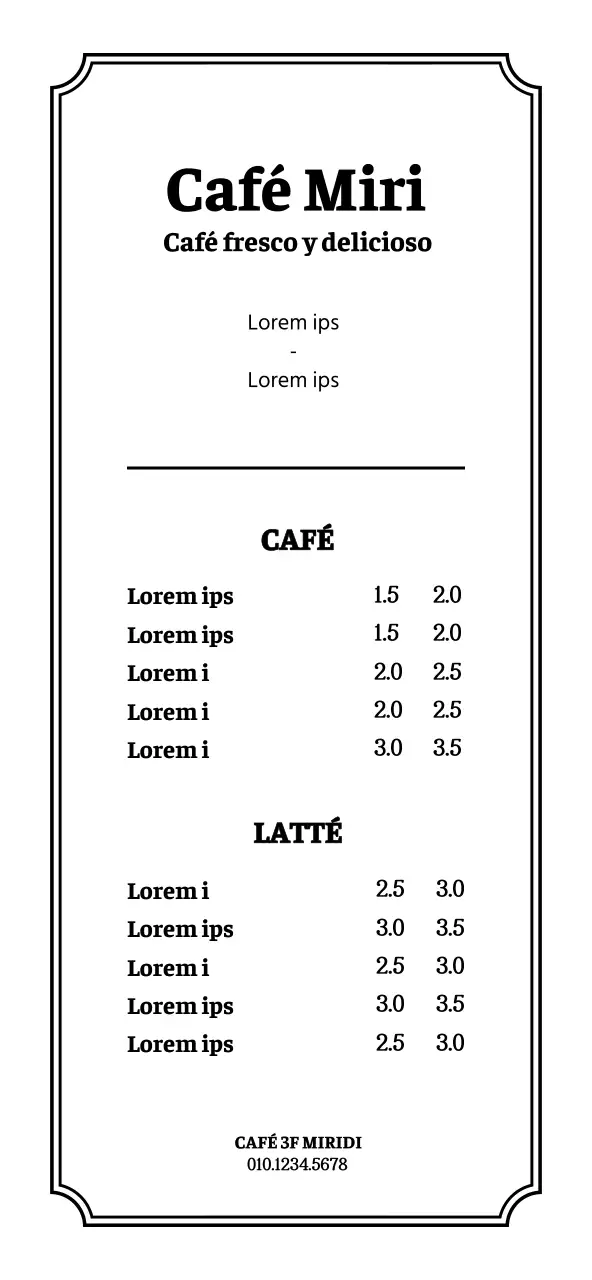 Café Miri
Café fresco y delicioso

Lorem ips
-
Lorem ips

CAFÉ

| | | |
|---|---|---|
| Lorem ips | 1.5 | 2.0 |
| Lorem ips | 1.5 | 2.0 |
| Lorem i | 2.0 | 2.5 |
| Lorem i | 2.0 | 2.5 |
| Lorem i | 3.0 | 3.5 |

LATTÉ

| | | |
|---|---|---|
| Lorem i | 2.5 | 3.0 |
| Lorem ips | 3.0 | 3.5 |
| Lorem i | 2.5 | 3.0 |
| Lorem ips | 3.0 | 3.5 |
| Lorem ips | 2.5 | 3.0 |

CAFÉ 3F MIRIDI
010.1234.5678